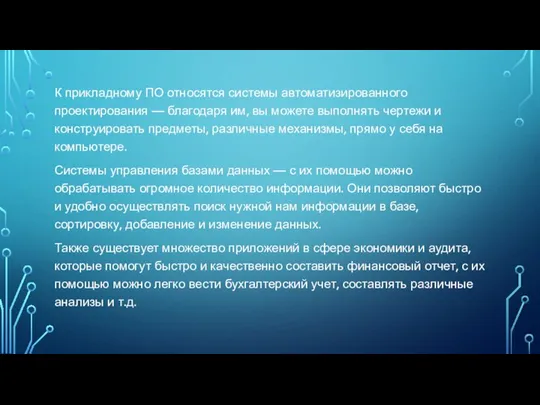 К прикладному ПО относятся системы автоматизированного проектирования — благодаря им, вы можете выполнять чертежи и конструировать предметы, различные механизмы, прямо у себя на компьютере.

Системы управления базами данных — с их помощью можно обрабатывать огромное количество информации. Они позволяют быстро и удобно осуществлять поиск нужной нам информации в базе, сортировку, добавление и изменение данных.

Также существует множество приложений в сфере экономики и аудита, которые помогут быстро и качественно составить финансовый отчет, с их помощью можно легко вести бухгалтерский учет, составлять различные анализы и т.д.